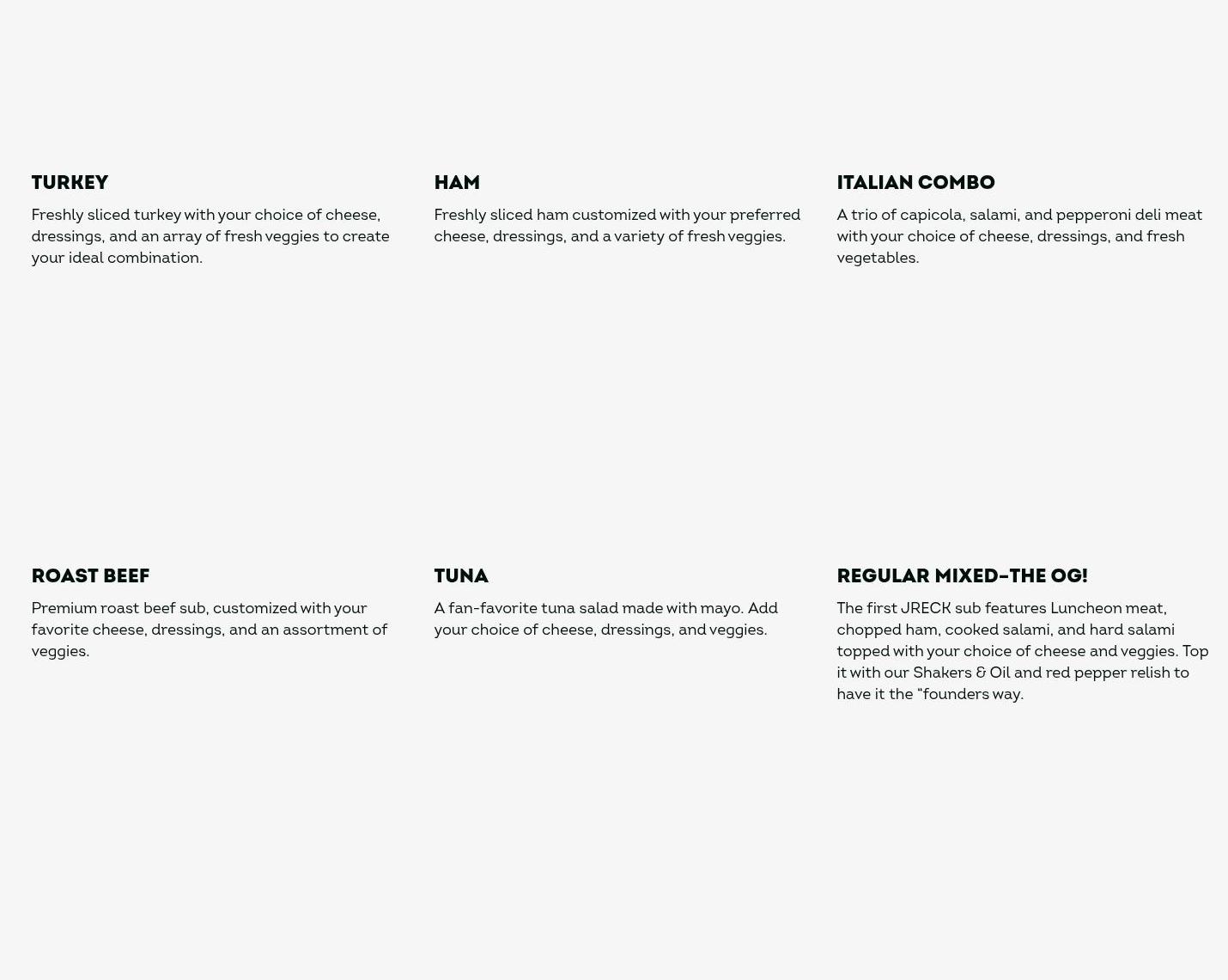 TURKEY

Freshly sliced turkey with your choice of cheese, dressings, and an array of fresh veggies to create your ideal combination.

HAM

Freshly sliced ham customized with your preferred cheese, dressings, and a variety of fresh veggies.

ITALIAN COMBO

A trio of capicola, salami, and pepperoni deli meat with your choice of cheese, dressings, and fresh vegetables.

ROAST BEEF

Premium roast beef sub, customized with your favorite cheese, dressings, and an assortment of veggies.

TUNA

A fan-favorite tuna salad made with mayo. Add your choice of cheese, dressings, and veggies.

REGULAR MIXED-THE OG!

The first JRECK sub features Luncheon meat, chopped ham, cooked salami, and hard salami topped with your choice of cheese and veggies. Top it with our Shakers & Oil and red pepper relish to have it the "founders way.